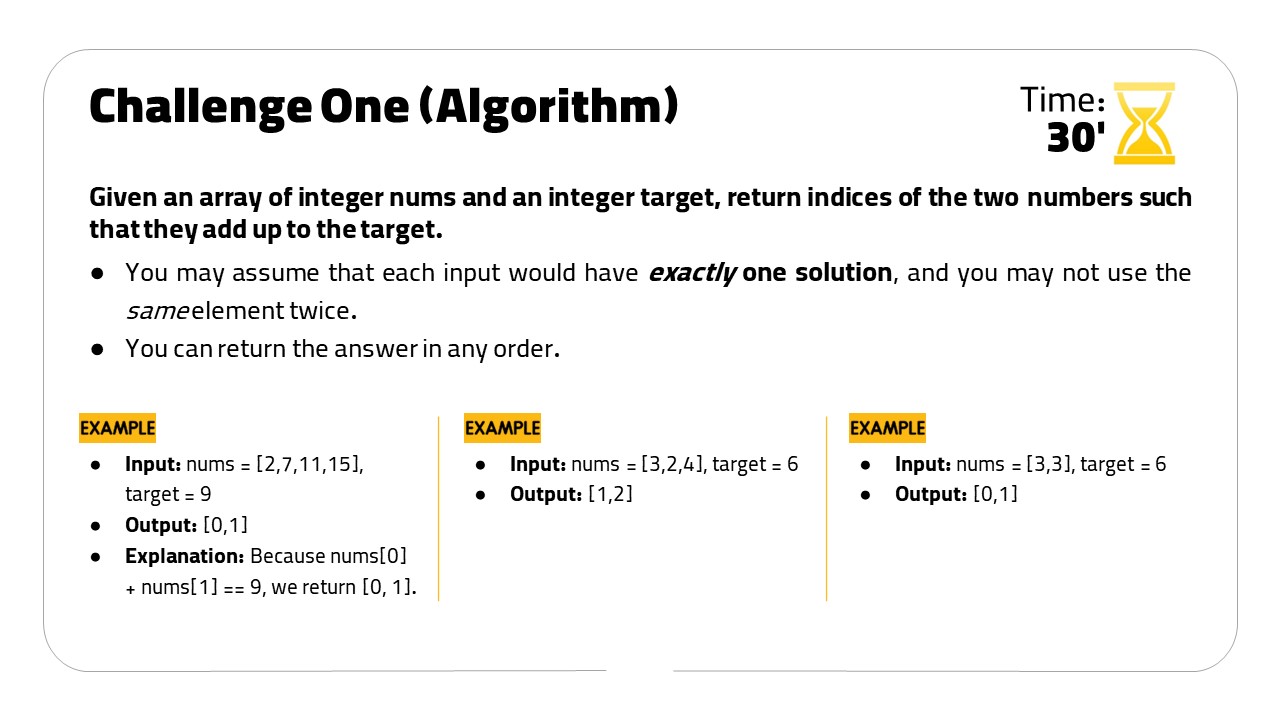 Challenge One (Algorithm)

Time:
30'

Given an array of integer nums and an integer target, return indices of the two numbers such that they add up to the target.

• You may assume that each input would have exactly one solution, and you may not use the same element twice.
• You can return the answer in any order.

EXAMPLE
• Input: nums = [2,7,11,15], target = 9
• Output: [0,1]
• Explanation: Because nums[0] + nums[1] == 9, we return [0, 1].

EXAMPLE
• Input: nums = [3,2,4], target = 6
• Output: [1,2]

EXAMPLE
• Input: nums = [3,3], target = 6
• Output: [0,1]